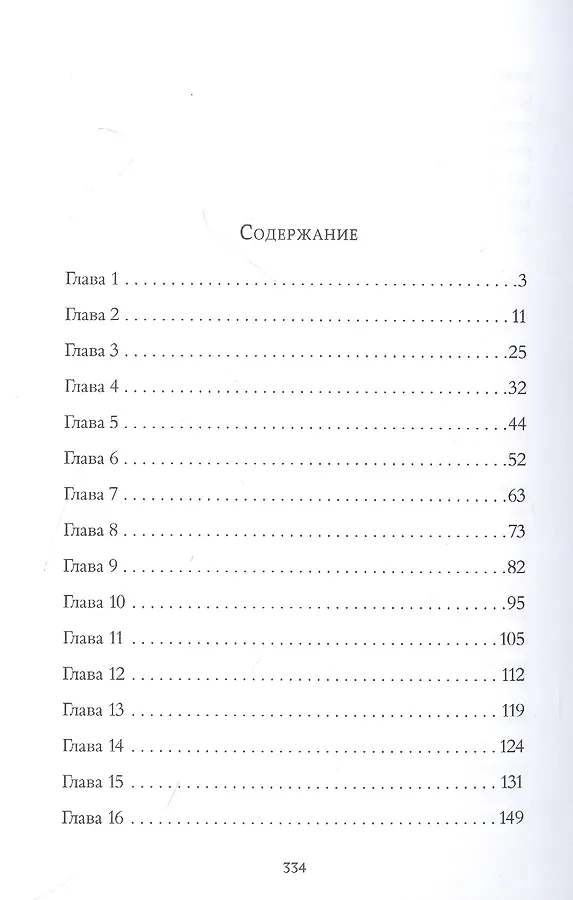 Содержание

Глава 1 3
Глава 2 11
Глава 3 25
Глава 4 32
Глава 5 44
Глава 6 52
Глава 7 63
Глава 8 73
Глава 9 82
Глава 10 95
Глава 11 105
Глава 12 112
Глава 13 119
Глава 14 124
Глава 15 131
Глава 16 149

334